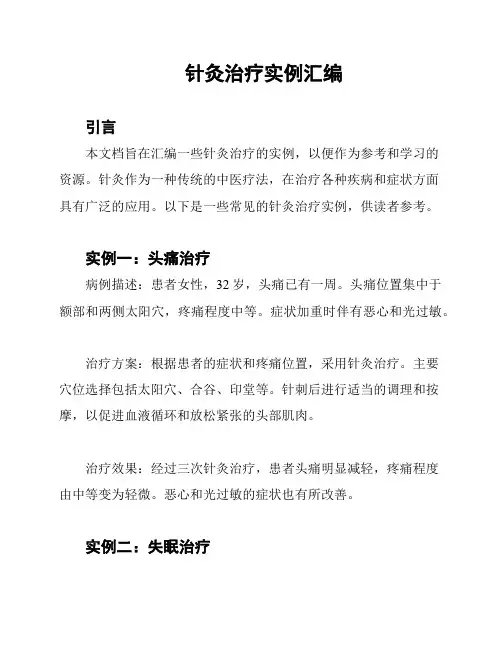 针灸治疗实例汇编

引言

本文档旨在汇编一些针灸治疗的实例，以便作为参考和学习的资源。针灸作为一种传统的中医疗法，在治疗各种疾病和症状方面具有广泛的应用。以下是一些常见的针灸治疗实例，供读者参考。

实例一：头痛治疗

病例描述：患者女性，32岁，头痛已有一周。头痛位置集中于额部和两侧太阳穴，疼痛程度中等。症状加重时伴有恶心和光过敏。

治疗方案：根据患者的症状和疼痛位置，采用针灸治疗。主要穴位选择包括太阳穴、合谷、印堂等。针刺后进行适当的调理和按摩，以促进血液循环和放松紧张的头部肌肉。

治疗效果：经过三次针灸治疗，患者头痛明显减轻，疼痛程度由中等变为轻微。恶心和光过敏的症状也有所改善。

实例二：失眠治疗